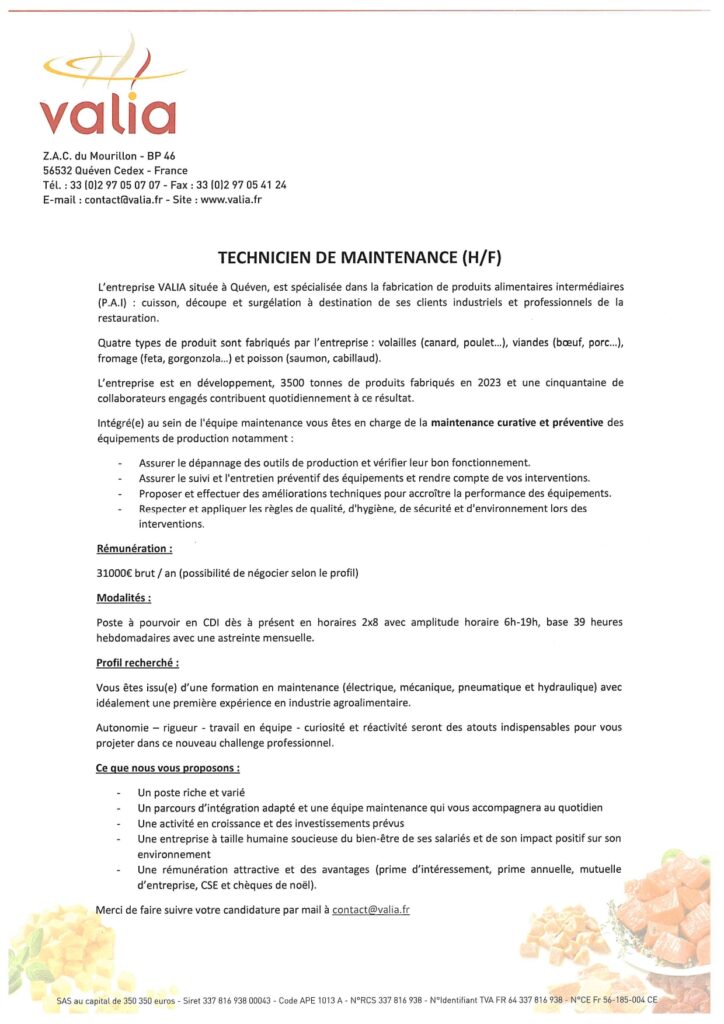 valia

Z.A.C. du Mourillon - BP 46
56532 Quéven Cedex - France
Tél. : 33 (0)2 97 05 07 07 - Fax : 33 (0)2 97 05 41 24
E-mail : contact@valia.fr - Site : www.valia.fr

TECHNICIEN DE MAINTENANCE (H/F)

L'entreprise VALIA située à Quéven, est spécialisée dans la fabrication de produits alimentaires intermédiaires (P.A.I) : cuisson, découpe et surgélation à destination de ses clients industriels et professionnels de la restauration.

Quatre types de produit sont fabriqués par l'entreprise : volailles (canard, poulet...), viandes (bœuf, porc...), fromage (feta, gorgonzola...) et poisson (saumon, cabillaud).

L'entreprise est en développement, 3500 tonnes de produits fabriqués en 2023 et une cinquantaine de collaborateurs engagés contribuent quotidiennement à ce résultat.

Intégré(e) au sein de l'équipe maintenance vous êtes en charge de la maintenance curative et préventive des équipements de production notamment :

- Assurer le dépannage des outils de production et vérifier leur bon fonctionnement.
- Assurer le suivi et l'entretien préventif des équipements et rendre compte de vos interventions.
- Proposer et effectuer des améliorations techniques pour accroître la performance des équipements.
- Respecter et appliquer les règles de qualité, d'hygiène, de sécurité et d'environnement lors des interventions.

Rémunération :

31000€ brut / an (possibilité de négocier selon le profil)

Modalités :

Poste à pourvoir en CDI dès à présent en horaires 2x8 avec amplitude horaire 6h-19h, base 39 heures hebdomadaires avec une astreinte mensuelle.

Profil recherché :

Vous êtes issu(e) d'une formation en maintenance (électrique, mécanique, pneumatique et hydraulique) avec idéalement une première expérience en industrie agroalimentaire.

Autonomie – rigueur - travail en équipe - curiosité et réactivité seront des atouts indispensables pour vous projeter dans ce nouveau challenge professionnel.

Ce que nous vous proposons :

- Un poste riche et varié
- Un parcours d'intégration adapté et une équipe maintenance qui vous accompagnera au quotidien
- Une activité en croissance et des investissements prévus
- Une entreprise à taille humaine soucieuse du bien-être de ses salariés et de son impact positif sur son environnement
- Une rémunération attractive et des avantages (prime d'intéressement, prime annuelle, mutuelle d'entreprise, CSE et chèques de noël).

Merci de faire suivre votre candidature par mail à contact@valia.fr

SAS au capital de 350 350 euros - Siret 337 816 938 00043 - Code APE 1013 A - N°RCS 337 816 938 - N°Identifiant TVA FR 64 337 816 938 - N°CE Fr 56-185-004 CE